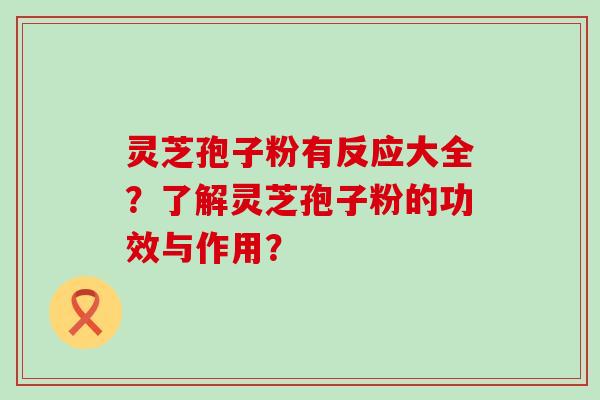 灵芝孢子粉有反应大全？了解灵芝孢子粉的功效与作用？